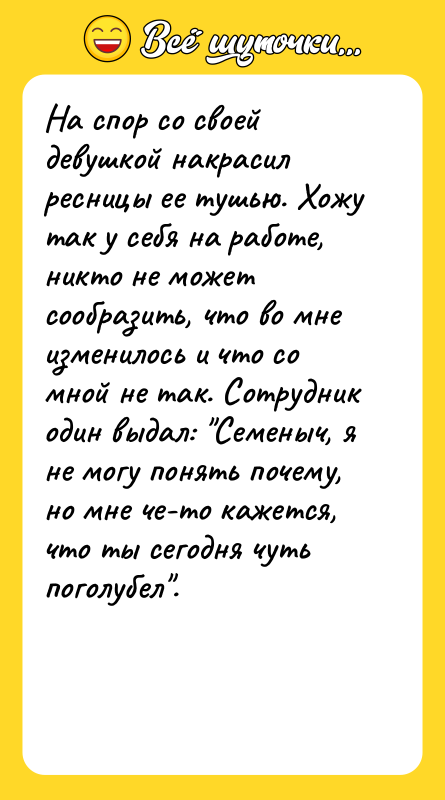 Всё шуточки...

На спор со своей девушкой накрасил ресницы ее тушью. Хожу так у себя на работе, никто не может сообразить, что во мне изменилось и что со мной не так. Сотрудник один выдал: "Семеныч, я не могу понять почему, но мне че-то кажется, что ты сегодня чуть поголубел".